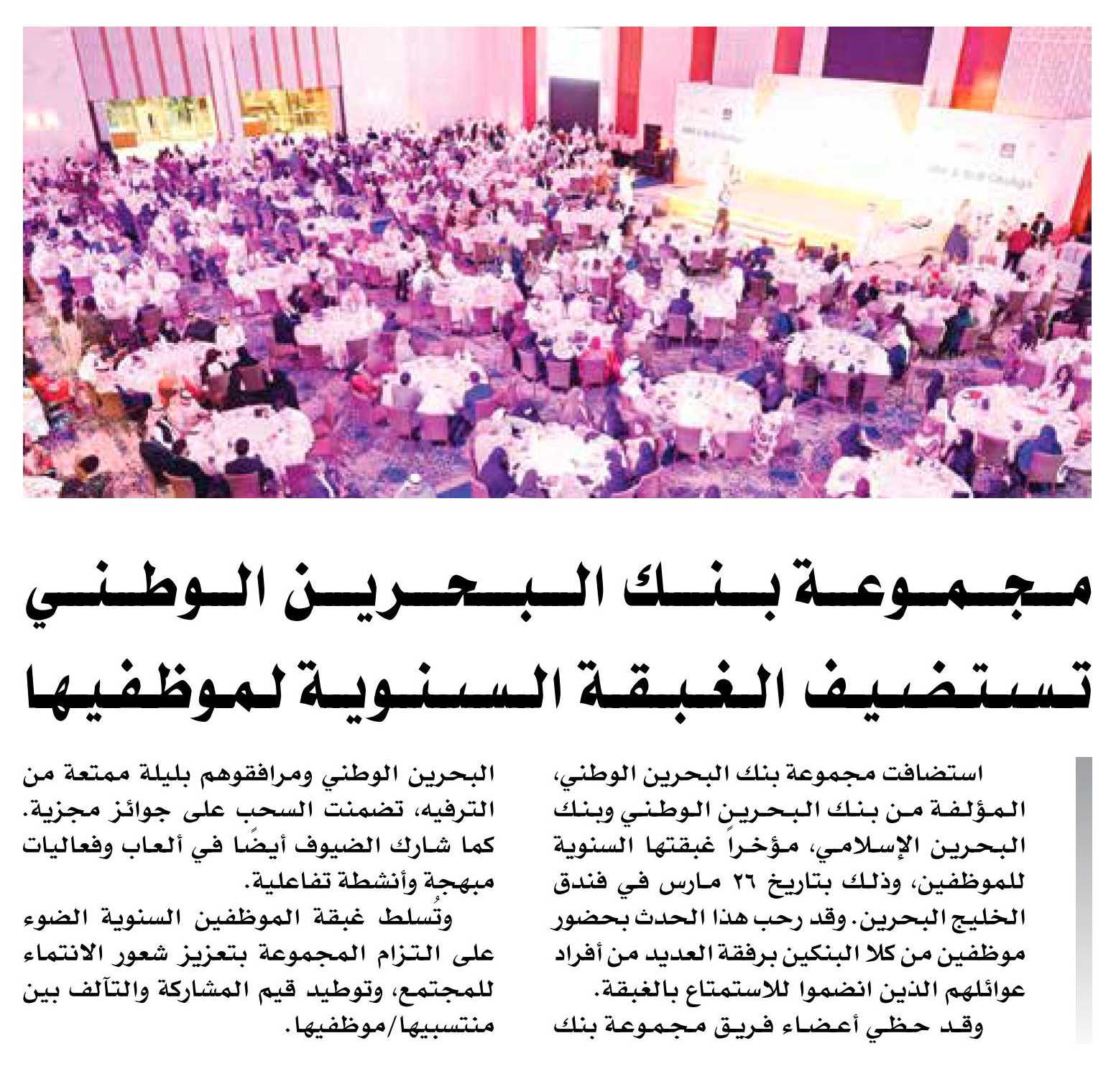 مجموعة بنك البحرين الوطني تستضيف الغبقة السنوية لموظفيها

استضافت مجموعة بنك البحرين الوطني، المؤلفة من بنك البحرين الوطني وبنك البحرين الإسلامي، مؤخراً غبقتها السنوية للموظفين، وذلك بتاريخ ٢٦ مارس في فندق الخليج البحرين. وقد رحب هذا الحدث بحضور موظفين من كلا البنكين برفقة العديد من أفراد عوائلهم الذين انضموا للاستمتاع بالغبقة.

وقد حظي أعضاء فريق مجموعة بنك البحرين الوطني ومرافقوهم بليلة ممتعة من الترفيه، تضمنت السحب على جوائز مجزية. كما شارك الضيوف أيضًا في ألعاب وفعاليات مبهجة وأنشطة تفاعلية.

وتُسلط غبقة الموظفين السنوية الضوء على التزام المجموعة بتعزيز شعور الانتماء للمجتمع، وتوطيد قيم المشاركة والتآلف بين منتسبيها/موظفيها.